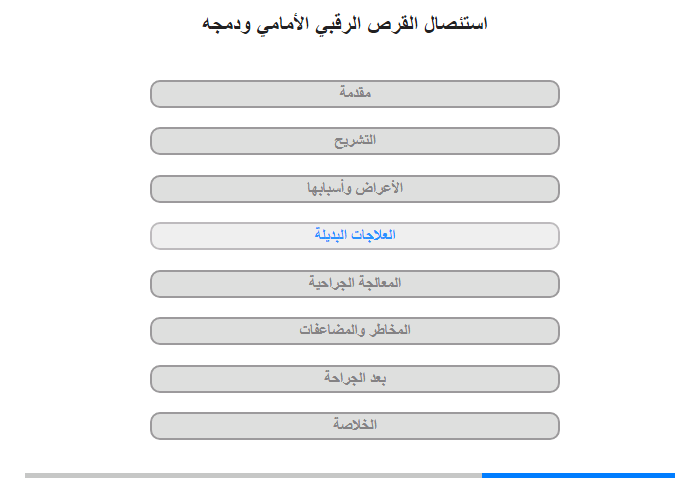 استئصال القرص الرقبي الأمامي ودمجه

مقدمة

التشريح

الأعراض وأسبابها

العلاجات البديلة

المعالجة الجراحية

المخاطر والمضاعفات

بعد الجراحة

الخلاصة